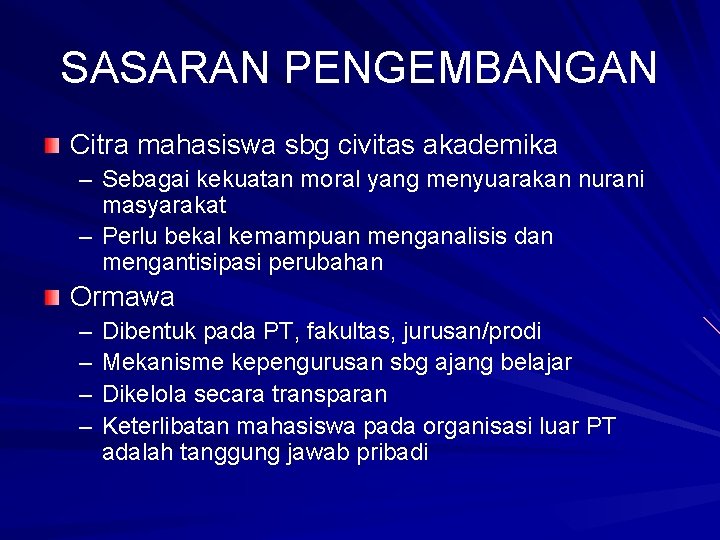 SASARAN PENGEMBANGAN

Citra mahasiswa sbg civitas akademika
– Sebagai kekuatan moral yang menyuarakan nurani masyarakat
– Perlu bekal kemampuan menganalisis dan mengantisipasi perubahan

Ormawa
– Dibentuk pada PT, fakultas, jurusan/prodi
– Mekanisme kepengurusan sbg ajang belajar
– Dikelola secara transparan
– Keterlibatan mahasiswa pada organisasi luar PT adalah tanggung jawab pribadi